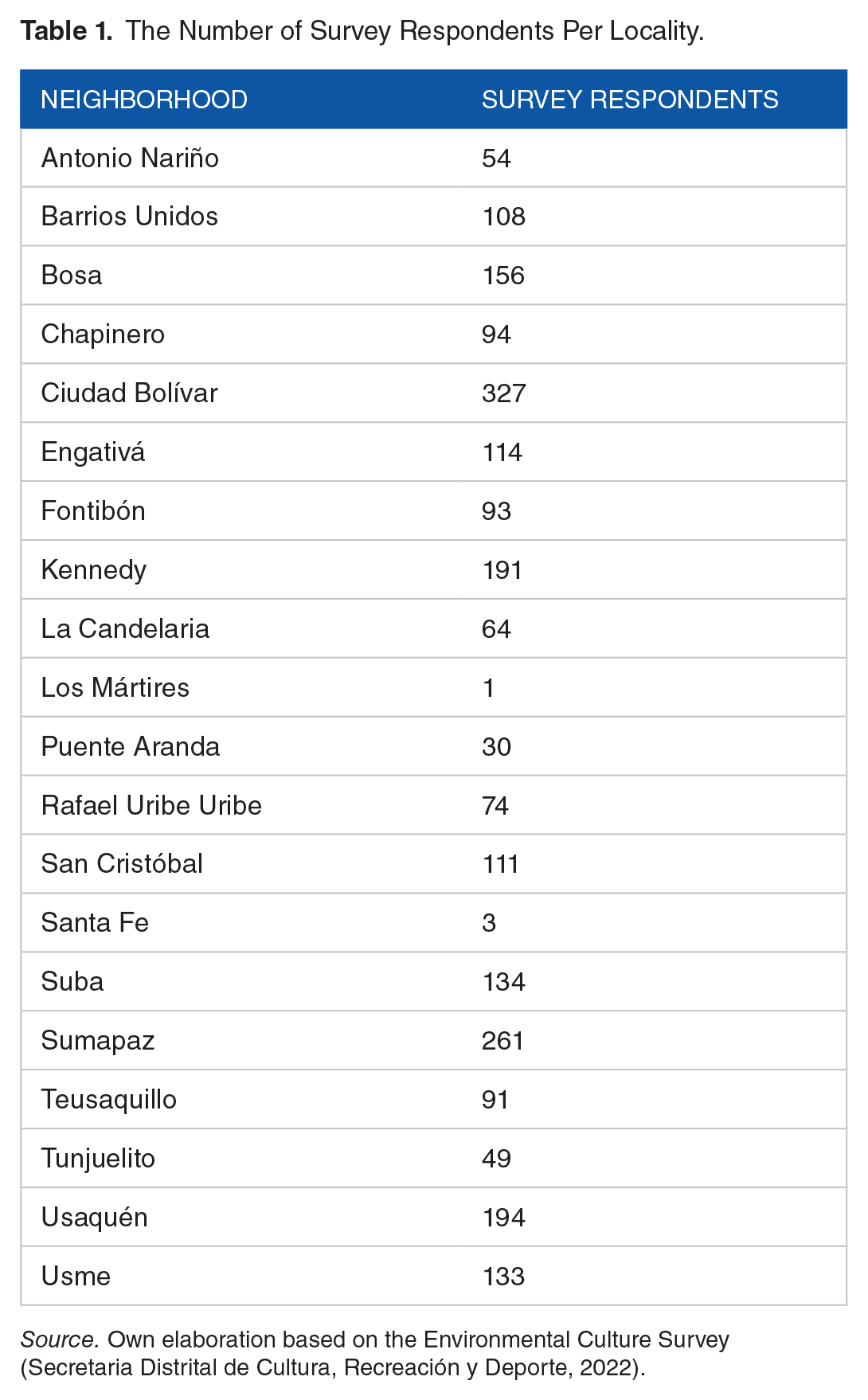 Table 1. The Number of Survey Respondents Per Locality.

| NEIGHBORHOOD | SURVEY RESPONDENTS |
|---|---|
| Antonio Nariño | 54 |
| Barrios Unidos | 108 |
| Bosa | 156 |
| Chapinero | 94 |
| Ciudad Bolívar | 327 |
| Engativá | 114 |
| Fontibón | 93 |
| Kennedy | 191 |
| La Candelaria | 64 |
| Los Mártires | 1 |
| Puente Aranda | 30 |
| Rafael Uribe Uribe | 74 |
| San Cristóbal | 111 |
| Santa Fe | 3 |
| Suba | 134 |
| Sumapaz | 261 |
| Teusaquillo | 91 |
| Tunjuelito | 49 |
| Usaquén | 194 |
| Usme | 133 |

Source. Own elaboration based on the Environmental Culture Survey (Secretaria Distrital de Cultura, Recreación y Deporte, 2022).